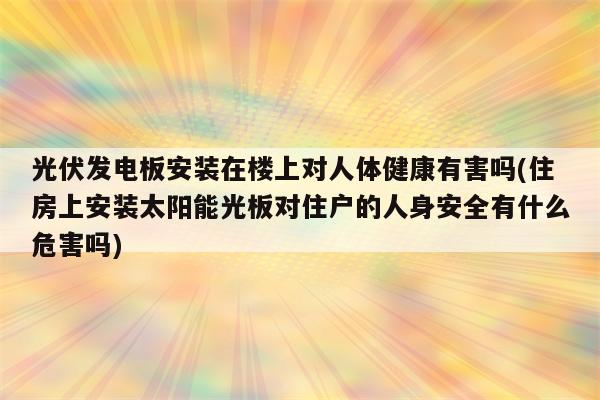 光伏发电板安装在楼上对人体健康有害吗(住房上安装太阳能光板对住户的人身安全有什么危害吗)